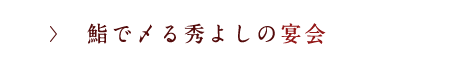 〉 鮨で〆る秀よしの宴会